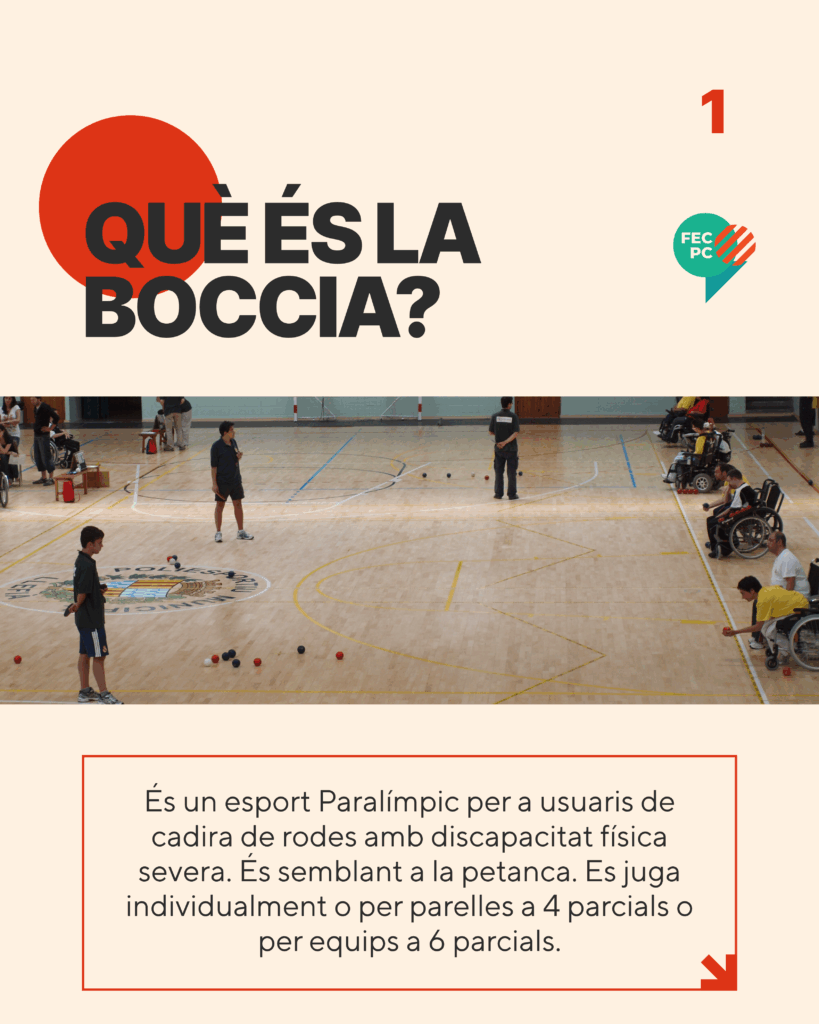 1

QUÈ ÉS LA BOCCIA?

FEC PC

És un esport Paralímpic per a usuaris de cadira de rodes amb discapacitat física severa. És semblant a la petanca. Es juga individualment o per parelles a 4 parcials o per equips a 6 parcials.